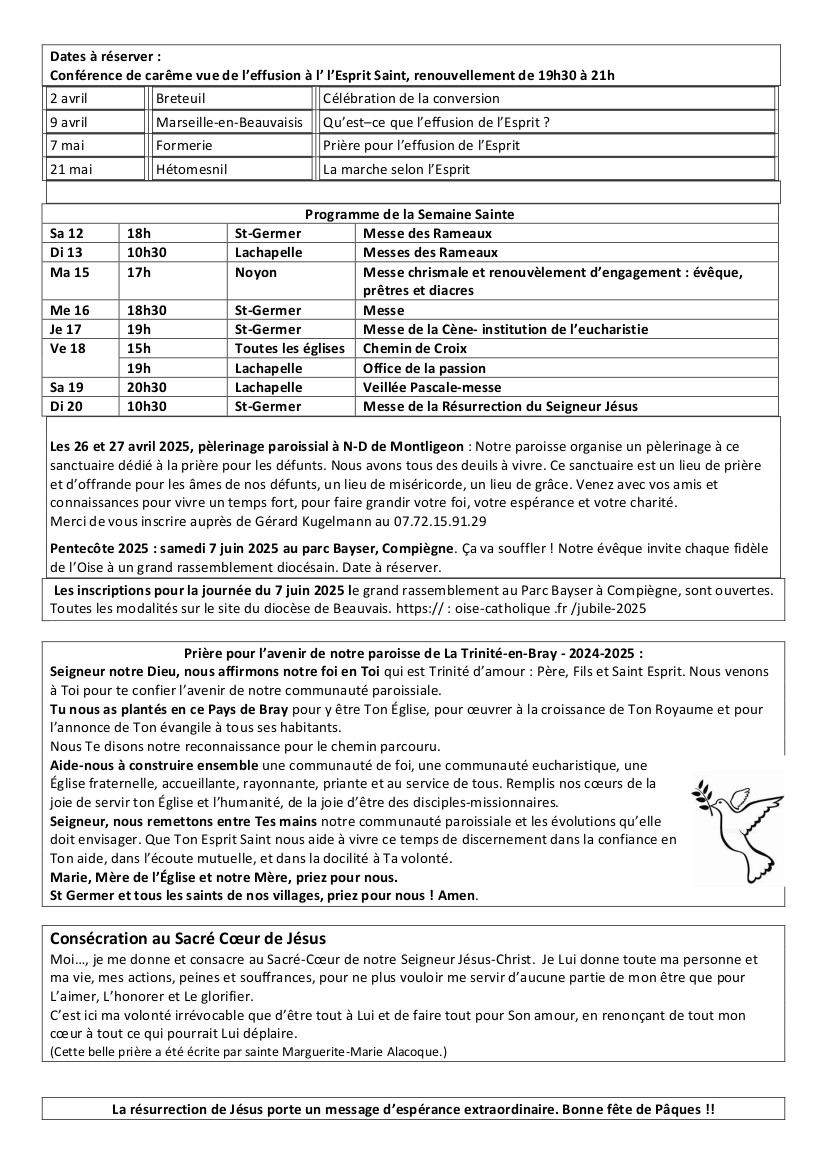 Dates à réserver :
Conférence de carême vue de l'effusion à l' l'Esprit Saint, renouvellement de 19h30 à 21h

| 2 avril | Breteuil | Célébration de la conversion |
|---|---|---|
| 9 avril | Marseille-en-Beauvaisis | Qu'est–ce que l'effusion de l'Esprit ? |
| 7 mai | Formerie | Prière pour l'effusion de l'Esprit |
| 21 mai | Hétomesnil | La marche selon l'Esprit |

Programme de la Semaine Sainte

| Sa 12 | 18h | St-Germer | Messe des Rameaux |
|---|---|---|---|
| Di 13 | 10h30 | Lachapelle | Messes des Rameaux |
| Ma 15 | 17h | Noyon | Messe chrismale et renouvèlement d'engagement : évêque, prêtres et diacres |
| Me 16 | 18h30 | St-Germer | Messe |
| Je 17 | 19h | St-Germer | Messe de la Cène- institution de l'eucharistie |
| Ve 18 | 15h | Toutes les églises | Chemin de Croix |
| | 19h | Lachapelle | Office de la passion |
| Sa 19 | 20h30 | Lachapelle | Veillée Pascale-messe |
| Di 20 | 10h30 | St-Germer | Messe de la Résurrection du Seigneur Jésus |

Les 26 et 27 avril 2025, pèlerinage paroissial à N-D de Montligeon : Notre paroisse organise un pèlerinage à ce sanctuaire dédié à la prière pour les défunts. Nous avons tous des deuils à vivre. Ce sanctuaire est un lieu de prière et d'offrande pour les âmes de nos défunts, un lieu de miséricorde, un lieu de grâce. Venez avec vos amis et connaissances pour vivre un temps fort, pour faire grandir votre foi, votre espérance et votre charité.
Merci de vous inscrire auprès de Gérard Kugelmann au 07.72.15.91.29

Pentecôte 2025 : samedi 7 juin 2025 au parc Bayser, Compiègne. Ça va souffler ! Notre évêque invite chaque fidèle de l'Oise à un grand rassemblement diocésain. Date à réserver.

Les inscriptions pour la journée du 7 juin 2025 le grand rassemblement au Parc Bayser à Compiègne, sont ouvertes. Toutes les modalités sur le site du diocèse de Beauvais. https:// : oise-catholique .fr /jubile-2025

Prière pour l'avenir de notre paroisse de La Trinité-en-Bray - 2024-2025 :
Seigneur notre Dieu, nous affirmons notre foi en Toi qui est Trinité d'amour : Père, Fils et Saint Esprit. Nous venons à Toi pour te confier l'avenir de notre communauté paroissiale.
Tu nous as plantés en ce Pays de Bray pour y être Ton Église, pour œuvrer à la croissance de Ton Royaume et pour l'annonce de Ton évangile à tous ses habitants.
Nous Te disons notre reconnaissance pour le chemin parcouru.
Aide-nous à construire ensemble une communauté de foi, une communauté eucharistique, une Église fraternelle, accueillante, rayonnante, priante et au service de tous. Remplis nos cœurs de la joie de servir ton Église et l'humanité, de la joie d'être des disciples-missionnaires.
Seigneur, nous remettons entre Tes mains notre communauté paroissiale et les évolutions qu'elle doit envisager. Que Ton Esprit Saint nous aide à vivre ce temps de discernement dans la confiance en Ton aide, dans l'écoute mutuelle, et dans la docilité à Ta volonté.
Marie, Mère de l'Église et notre Mère, priez pour nous.
St Germer et tous les saints de nos villages, priez pour nous ! Amen.

Consécration au Sacré Cœur de Jésus
Moi…, je me donne et consacre au Sacré-Cœur de notre Seigneur Jésus-Christ. Je Lui donne toute ma personne et ma vie, mes actions, peines et souffrances, pour ne plus vouloir me servir d'aucune partie de mon être que pour L'aimer, L'honorer et Le glorifier.
C'est ici ma volonté irrévocable que d'être tout à Lui et de faire tout pour Son amour, en renonçant de tout mon cœur à tout ce qui pourrait Lui déplaire.
(Cette belle prière a été écrite par sainte Marguerite-Marie Alacoque.)

La résurrection de Jésus porte un message d'espérance extraordinaire. Bonne fête de Pâques !!